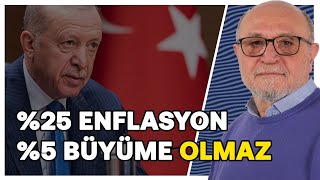 %25 ENFLASYON
%5 BÜYÜME OLMAZ